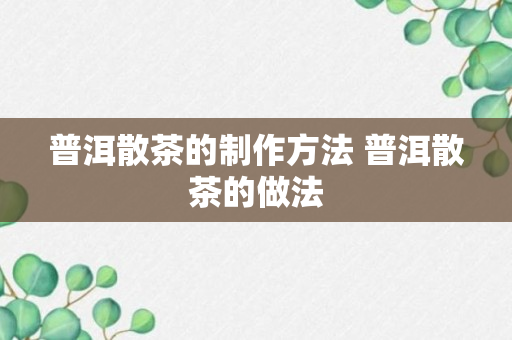 普洱散茶的制作方法 普洱散茶的做法